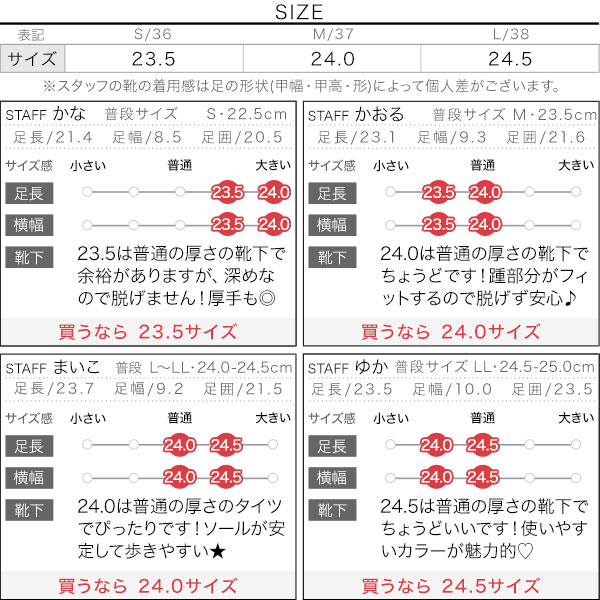 SIZE

| 表記 | S/36 | M/37 | L/38 |
|---|---|---|---|
| サイズ | 23.5 | 24.0 | 24.5 |

※スタッフの靴の着用感は足の形状(甲幅・甲高・形)によって個人差がございます。

STAFF かな 普段サイズ S・22.5cm
足長/21.4 足幅/8.5 足囲/20.5
サイズ感 小さい 普通 大きい
足長 23.5 24.0
横幅 23.5 24.0
靴下 23.5は普通の厚さの靴下で余裕がありますが、深めなので脱げません!厚手も◎
買うなら 23.5サイズ

STAFF かおる 普段サイズ M・23.5cm
足長/23.1 足幅/9.3 足囲/21.6
サイズ感 小さい 普通 大きい
足長 23.5 24.0
横幅 23.5 24.0
靴下 24.0は普通の厚さの靴下でちょうどです!踵部分がフィットするので脱げず安心♪
買うなら 24.0サイズ

STAFF まいこ 普段 L~LL・24.0-24.5cm
足長/23.7 足幅/9.2 足囲/21.5
サイズ感 小さい 普通 大きい
足長 24.0 24.5
横幅 24.0 24.5
靴下 24.0は普通の厚さのタイツでぴったりです!ソールが安定して歩きやすい★
買うなら 24.0サイズ

STAFF ゆか 普段サイズ LL・24.5-25.0cm
足長/23.5 足幅/10.0 足囲/23.5
サイズ感 小さい 普通 大きい
足長 24.0 24.5
横幅 24.0 24.5
靴下 24.5は普通の厚さの靴下でちょうどいいです!使いやすいカラーが魅力的♡
買うなら 24.5サイズ